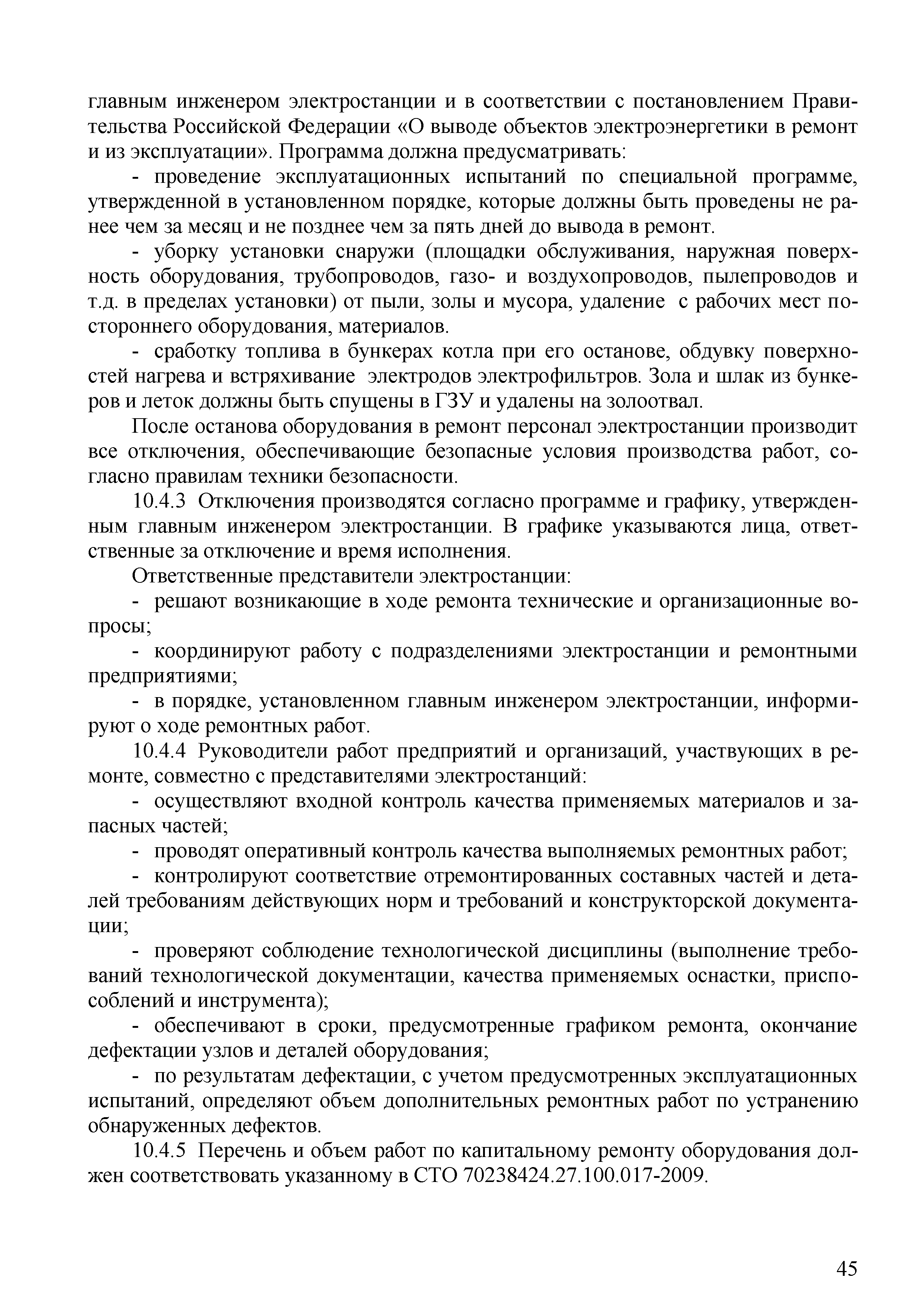 главным инженером электростанции и в соответствии с постановлением Правительства Российской Федерации «О выводе объектов электроэнергетики в ремонт и из эксплуатации». Программа должна предусматривать:

- проведение эксплуатационных испытаний по специальной программе, утвержденной в установленном порядке, которые должны быть проведены не ранее чем за месяц и не позднее чем за пять дней до вывода в ремонт.

- уборку установки снаружи (площадки обслуживания, наружная поверхность оборудования, трубопроводов, газо- и воздухопроводов, пылепроводов и т.д. в пределах установки) от пыли, золы и мусора, удаление с рабочих мест постороннего оборудования, материалов.

- сработку топлива в бункерах котла при его останове, обдувку поверхностей нагрева и встряхивание электродов электрофильтров. Зола и шлак из бункеров и леток должны быть спущены в ГЗУ и удалены на золоотвал.

После останова оборудования в ремонт персонал электростанции производит все отключения, обеспечивающие безопасные условия производства работ, согласно правилам техники безопасности.

10.4.3 Отключения производятся согласно программе и графику, утвержденным главным инженером электростанции. В графике указываются лица, ответственные за отключение и время исполнения.

Ответственные представители электростанции:

- решают возникающие в ходе ремонта технические и организационные вопросы;

- координируют работу с подразделениями электростанции и ремонтными предприятиями;

- в порядке, установленном главным инженером электростанции, информируют о ходе ремонтных работ.

10.4.4 Руководители работ предприятий и организаций, участвующих в ремонте, совместно с представителями электростанций:

- осуществляют входной контроль качества применяемых материалов и запасных частей;

- проводят оперативный контроль качества выполняемых ремонтных работ;

- контролируют соответствие отремонтированных составных частей и деталей требованиям действующих норм и требований и конструкторской документации;

- проверяют соблюдение технологической дисциплины (выполнение требований технологической документации, качества применяемых оснастки, приспособлений и инструмента);

- обеспечивают в сроки, предусмотренные графиком ремонта, окончание дефектации узлов и деталей оборудования;

- по результатам дефектации, с учетом предусмотренных эксплуатационных испытаний, определяют объем дополнительных ремонтных работ по устранению обнаруженных дефектов.

10.4.5 Перечень и объем работ по капитальному ремонту оборудования должен соответствовать указанному в СТО 70238424.27.100.017-2009.

45